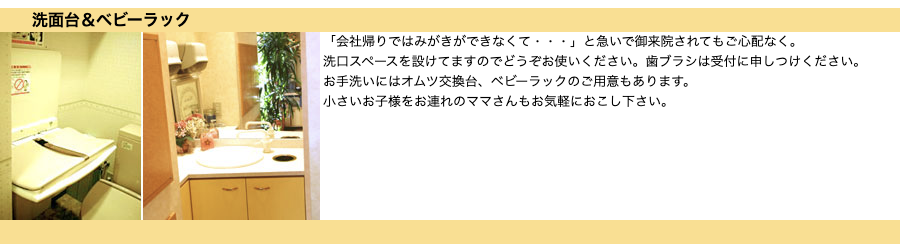 洗面台＆ベビーラック

「会社帰りではみがきができなくて・・・」と急いで御来院されてもご心配なく。
洗口スペースを設けてますのでどうぞお使いください。歯ブラシは受付に申しつけください。
お手洗いにはオムツ交換台、ベビーラックのご用意もあります。
小さいお子様をお連れのママさんもお気軽におこし下さい。